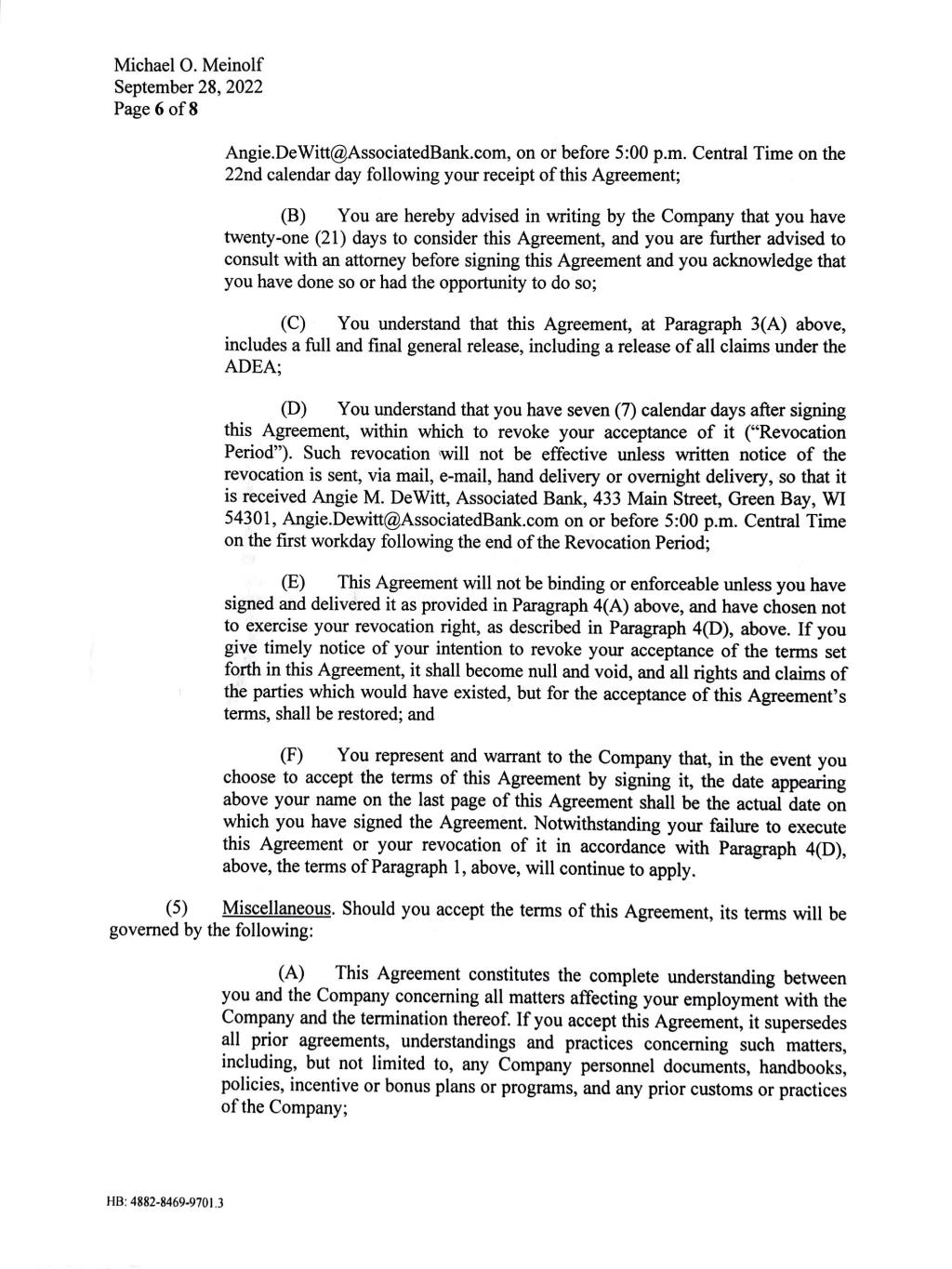 Michael O. Meinolf
September 28, 2022
Page 6 of 8

Angie.DeWitt@AssociatedBank.com, on or before 5:00 p.m. Central Time on the 22nd calendar day following your receipt of this Agreement;

(B) You are hereby advised in writing by the Company that you have twenty-one (21) days to consider this Agreement, and you are further advised to consult with an attorney before signing this Agreement and you acknowledge that you have done so or had the opportunity to do so;

(C) You understand that this Agreement, at Paragraph 3(A) above, includes a full and final general release, including a release of all claims under the ADEA;

(D) You understand that you have seven (7) calendar days after signing this Agreement, within which to revoke your acceptance of it ("Revocation Period"). Such revocation will not be effective unless written notice of the revocation is sent, via mail, e-mail, hand delivery or overnight delivery, so that it is received Angie M. DeWitt, Associated Bank, 433 Main Street, Green Bay, WI 54301, Angie.Dewitt@AssociatedBank.com on or before 5:00 p.m. Central Time on the first workday following the end of the Revocation Period;

(E) This Agreement will not be binding or enforceable unless you have signed and delivered it as provided in Paragraph 4(A) above, and have chosen not to exercise your revocation right, as described in Paragraph 4(D), above. If you give timely notice of your intention to revoke your acceptance of the terms set forth in this Agreement, it shall become null and void, and all rights and claims of the parties which would have existed, but for the acceptance of this Agreement's terms, shall be restored; and

(F) You represent and warrant to the Company that, in the event you choose to accept the terms of this Agreement by signing it, the date appearing above your name on the last page of this Agreement shall be the actual date on which you have signed the Agreement. Notwithstanding your failure to execute this Agreement or your revocation of it in accordance with Paragraph 4(D), above, the terms of Paragraph 1, above, will continue to apply.

(5) Miscellaneous. Should you accept the terms of this Agreement, its terms will be governed by the following:

(A) This Agreement constitutes the complete understanding between you and the Company concerning all matters affecting your employment with the Company and the termination thereof. If you accept this Agreement, it supersedes all prior agreements, understandings and practices concerning such matters, including, but not limited to, any Company personnel documents, handbooks, policies, incentive or bonus plans or programs, and any prior customs or practices of the Company;

HB: 4882-8469-9701.3